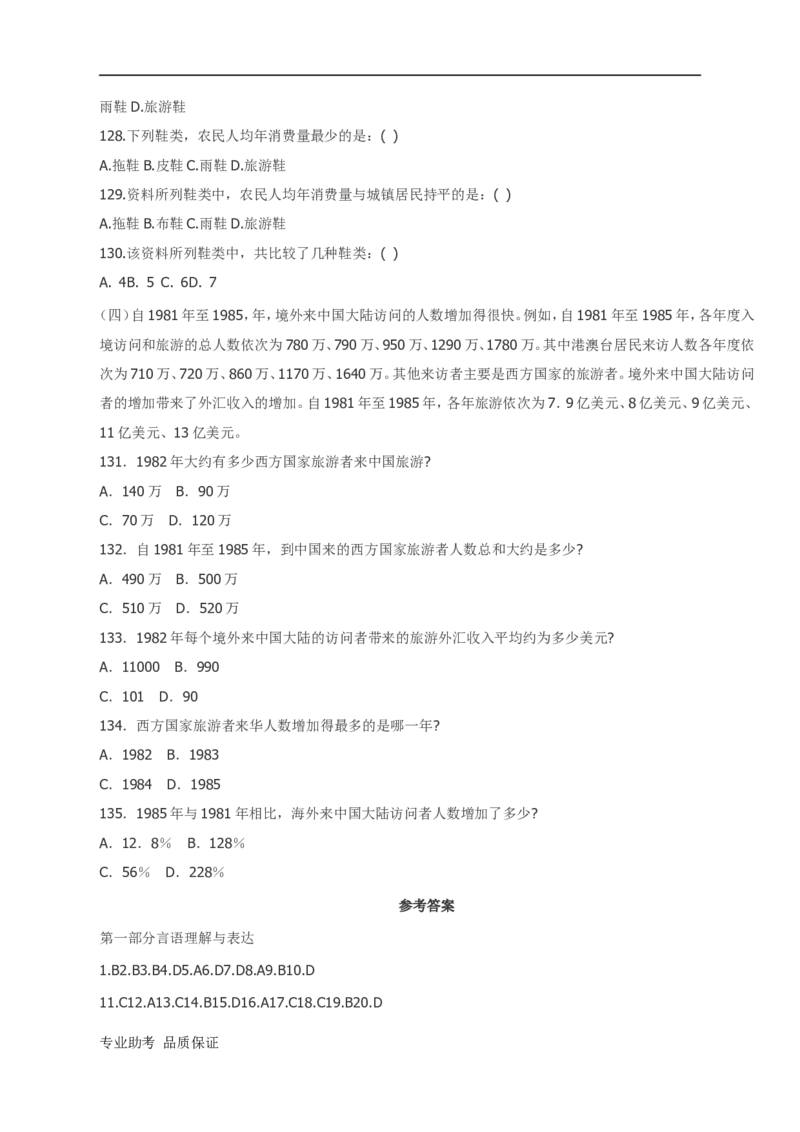 雨鞋 D.旅游鞋

128.下列鞋类，农民人均年消费量最少的是：( )

A.拖鞋 B.皮鞋 C.雨鞋 D.旅游鞋

129.资料所列鞋类中，农民人均年消费量与城镇居民持平的是：( )

A.拖鞋 B.布鞋 C.雨鞋 D.旅游鞋

130.该资料所列鞋类中，共比较了几种鞋类：( )

A. 4B. 5 C. 6D. 7

(四)自1981年至1985,年，境外来中国大陆访问的人数增加得很快。例如，自1981年至1985年，各年度入境访问和旅游的总人数依次为780万、790万、950万、1290万、1780万。其中港澳台居民来访人数各年度依次为710万、720万、860万、1170万、1640万。其他来访者主要是西方国家的旅游者。境外来中国大陆访问者的增加带来了外汇收入的增加。自1981年至1985年，各年旅游依次为7．9亿美元、8亿美元、9亿美元、11亿美元、13亿美元。

131. 1982年大约有多少西方国家旅游者来中国旅游?

A. 140万 B. 90万

C. 70万 D. 120万

132. 自1981年至1985年，到中国来的西方国家旅游者人数总和大约是多少?

A. 490万 B. 500万

C. 510万 D. 520万

133. 1982年每个境外来中国大陆的访问者带来的旅游外汇收入平均约为多少美元?

A. 11000 B. 990

C. 101 D. 90

134. 西方国家旅游者来华人数增加得最多的是哪一年?

A. 1982 B. 1983

C. 1984 D. 1985

135. 1985年与1981年相比，海外来中国大陆访问者人数增加了多少?

A. 12．8% B. 128%

C. 56% D. 228%

参考答案

第一部分言语理解与表达

1.B2.B3.B4.D5.A6.D7.D8.A9.B10.D

11.C12.A13.C14.B15.D16.A17.C18.C19.B20.D

专业助考 品质保证